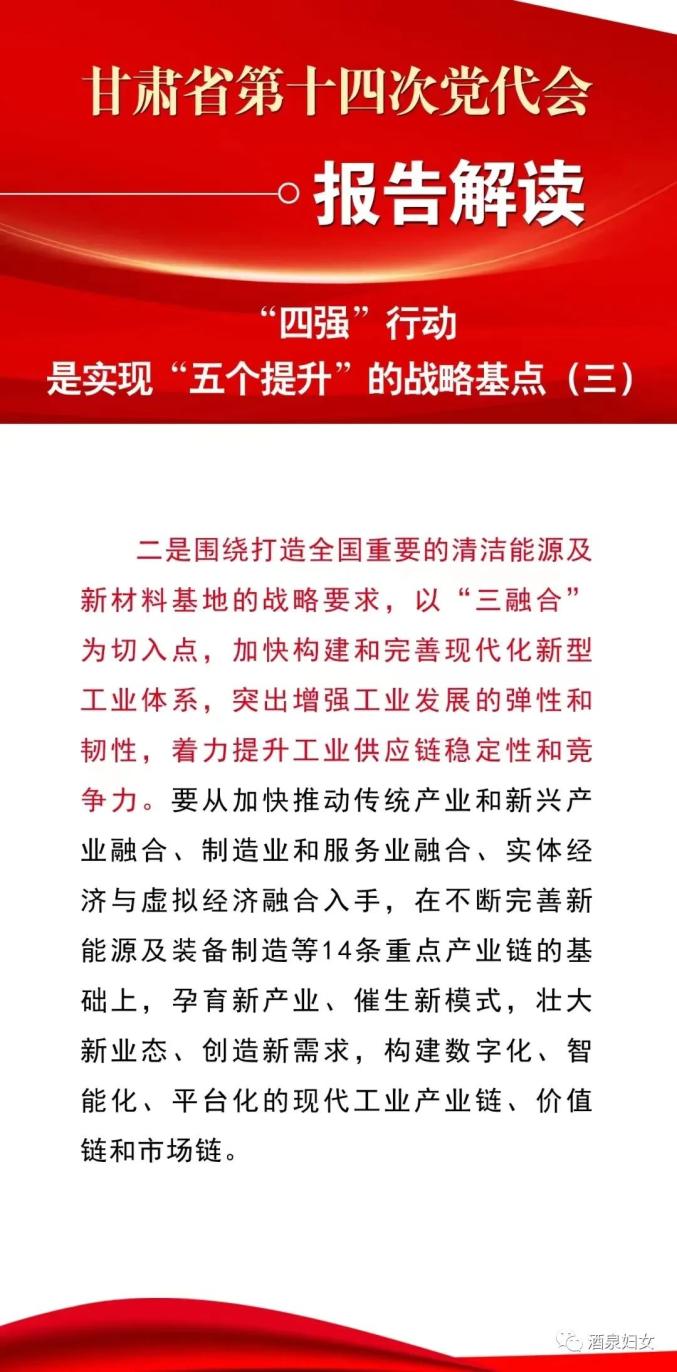 甘肃省第十四次党代会

报告解读

“四强”行动
是实现“五个提升”的战略基点（三）

二是围绕打造全国重要的清洁能源及新材料基地的战略要求，以“三融合”为切入点，加快构建和完善现代化新型工业体系，突出增强工业发展的弹性和韧性，着力提升工业供应链稳定性和竞争力。要从加快推动传统产业和新兴产业融合、制造业和服务业融合、实体经济与虚拟经济融合入手，在不断完善新能源及装备制造等14条重点产业链的基础上，孕育新产业、催生新模式，壮大新业态、创造新需求，构建数字化、智能化、平台化的现代工业产业链、价值链和市场链。

酒泉妇女